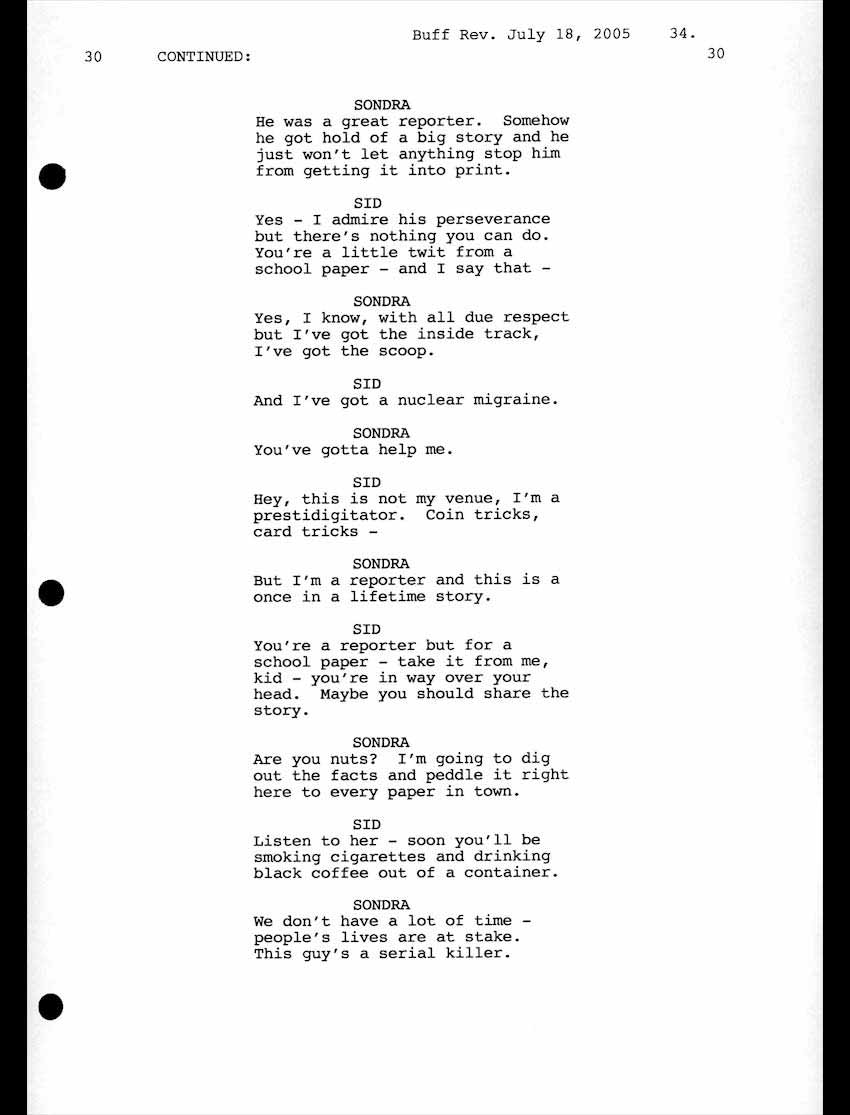 Buff Rev. July 18, 2005 34.

30 CONTINUED: 30

SONDRA
He was a great reporter. Somehow he got hold of a big story and he just won't let anything stop him from getting it into print.

SID
Yes - I admire his perseverance but there's nothing you can do. You're a little twit from a school paper - and I say that -

SONDRA
Yes, I know, with all due respect but I've got the inside track, I've got the scoop.

SID
And I've got a nuclear migraine.

SONDRA
You've gotta help me.

SID
Hey, this is not my venue, I'm a prestidigitator. Coin tricks, card tricks -

SONDRA
But I'm a reporter and this is a once in a lifetime story.

SID
You're a reporter but for a school paper - take it from me, kid - you're in way over your head. Maybe you should share the story.

SONDRA
Are you nuts? I'm going to dig out the facts and peddle it right here to every paper in town.

SID
Listen to her - soon you'll be smoking cigarettes and drinking black coffee out of a container.

SONDRA
We don't have a lot of time - people's lives are at stake. This guy's a serial killer.